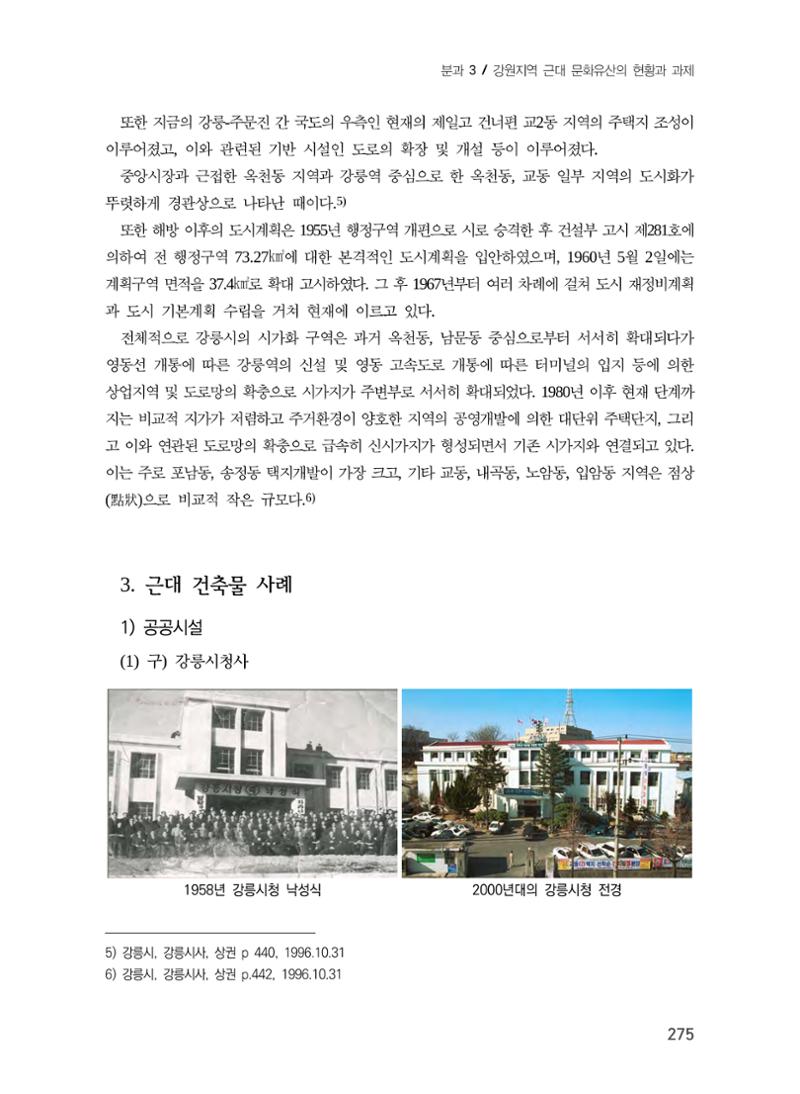 분과 3 / 강원지역 근대 문화유산의 현황과 과제

또한 지금의 강릉-주문진 간 국도의 우측인 현재의 제일고 건너편 교2동 지역의 주택지 조성이 이루어졌고, 이와 관련된 기반 시설인 도로의 확장 및 개설 등이 이루어졌다.

중앙시장과 근접한 옥천동 지역과 강릉역 중심으로 한 옥천동, 교동 일부 지역의 도시화가 뚜렷하게 경관상으로 나타난 때이다.$^{5)}$

또한 해방 이후의 도시계획은 1955년 행정구역 개편으로 시로 승격한 후 건설부 고시 제281호에 의하여 전 행정구역 73.27㎢에 대한 본격적인 도시계획을 입안하였으며, 1960년 5월 2일에는 계획구역 면적을 37.4㎢로 확대 고시하였다. 그 후 1967년부터 여러 차례에 걸쳐 도시 재정비계획과 도시 기본계획 수립을 거쳐 현재에 이르고 있다.

전체적으로 강릉시의 시가화 구역은 과거 옥천동, 남문동 중심으로부터 서서히 확대되다가 영동선 개통에 따른 강릉역의 신설 및 영동 고속도로 개통에 따른 터미널의 입지 등에 의한 상업지역 및 도로망의 확충으로 시가지가 주변부로 서서히 확대되었다. 1980년 이후 현재 단계까지는 비교적 지가가 저렴하고 주거환경이 양호한 지역의 공영개발에 의한 대단위 주택단지, 그리고 이와 연관된 도로망의 확충으로 급속히 신시가지가 형성되면서 기존 시가지와 연결되고 있다. 이는 주로 포남동, 송정동 택지개발이 가장 크고, 기타 교동, 내곡동, 노암동, 입암동 지역은 점상(點狀)으로 비교적 작은 규모다.$^{6)}$

3. 근대 건축물 사례

1) 공공시설

(1) 구) 강릉시청사

1958년 강릉시청 낙성식

2000년대의 강릉시청 전경

5) 강릉시, 강릉시사, 상권 p 440, 1996.10.31
6) 강릉시, 강릉시사, 상권 p.442, 1996.10.31

275